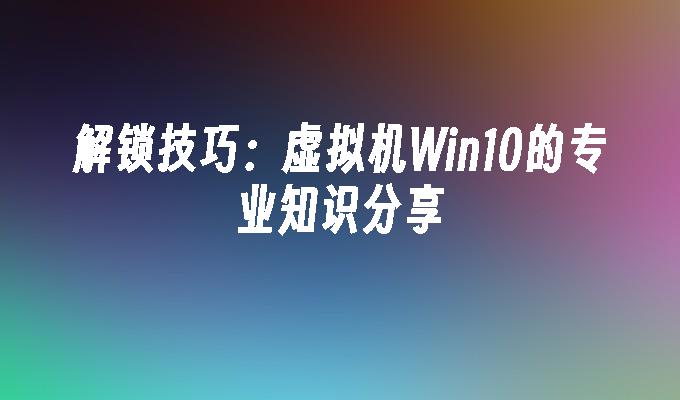 解锁技巧：虚拟机Win10的专业知识分享